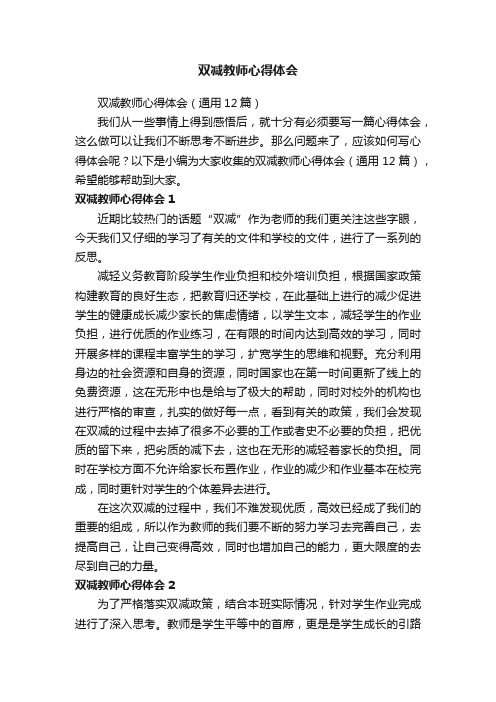 双减教师心得体会

双减教师心得体会（通用12篇）

我们从一些事情上得到感悟后，就十分有必须要写一篇心得体会，这么做可以让我们不断思考不断进步。那么问题来了，应该如何写心得体会呢？以下是小编为大家收集的双减教师心得体会（通用12篇），希望能够帮助到大家。

双减教师心得体会1

近期比较热门的话题“双减”作为老师的我们更关注这些字眼，今天我们又仔细的学习了有关的文件和学校的文件，进行了一系列的反思。

减轻义务教育阶段学生作业负担和校外培训负担，根据国家政策构建教育的良好生态，把教育归还学校，在此基础上进行的减少促进学生的健康成长减少家长的焦虑情绪，以学生文本，减轻学生的作业负担，进行优质的作业练习，在有限的时间内达到高效的学习，同时开展多样的课程丰富学生的学习，扩宽学生的思维和视野。充分利用身边的社会资源和自身的资源，同时国家也在第一时间更新了线上的免费资源，这在无形中也是给与了极大的帮助，同时对校外的机构也进行严格的审查，扎实的做好每一点，看到有关的政策，我们会发现在双减的过程中去掉了很多不必要的工作或者史不必要长的负担，把优质的留下来，把劣质的减下去，这也在无形的减轻着家长的负担。同时在学校方面不允许给家长布置作业，作业的减少和作业基本在校完成，同时更针对学生的个体差异去进行。

在这次双减的过程中，我们不难发现优质，高效已经成了我们的重要的组成，所以作为教师的我们要不断的努力学习去完善自己，去提高自己，让自己变得高效，同时也增加自己的能力，更大限度的去尽到自己的力量。

双减教师心得体会2

为了严格落实双减政策，结合本班实际情况，针对学生作业完成进行了深入思考。教师是学生平等中的首席，更是是学生成长的引路